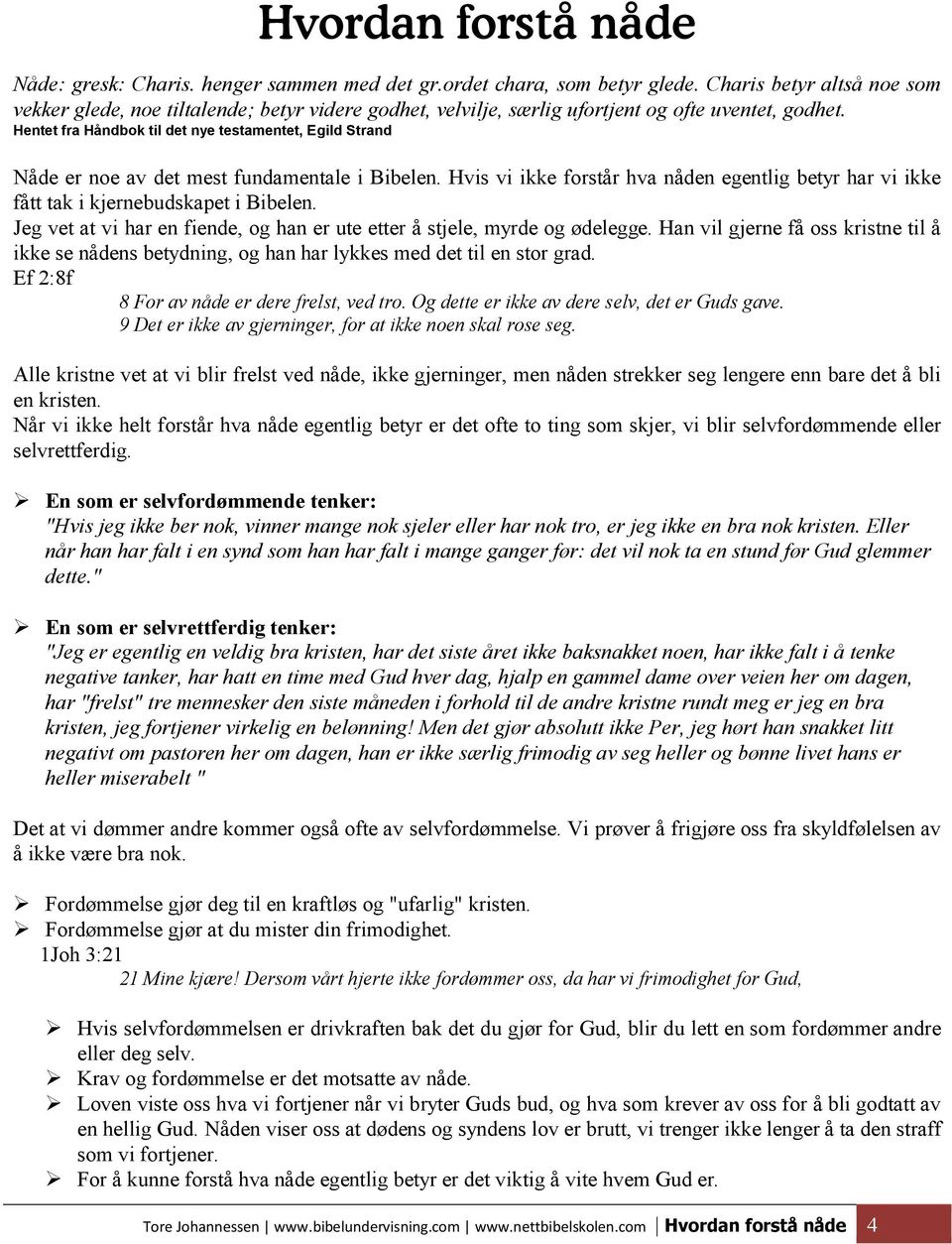 Hvordan forstå nåde

Nåde: gresk: Charis. henger sammen med det gr.ordet chara, som betyr glede. Charis betyr altså noe som vekker glede, noe tiltalende; betyr videre godhet, velvilje, særlig ufortjent og ofte uventet, godhet.
Hentet fra Håndbok til det nye testamentet, Egild Strand

Nåde er noe av det mest fundamentale i Bibelen. Hvis vi ikke forstår hva nåden egentlig betyr har vi ikke fått tak i kjernebudskapet i Bibelen.
Jeg vet at vi har en fiende, og han er ute etter å stjele, myrde og ødelegge. Han vil gjerne få oss kristne til å ikke se nådens betydning, og han har lykkes med det til en stor grad.
Ef 2:8f
8 For av nåde er dere frelst, ved tro. Og dette er ikke av dere selv, det er Guds gave.
9 Det er ikke av gjerninger, for at ikke noen skal rose seg.

Alle kristne vet at vi blir frelst ved nåde, ikke gjerninger, men nåden strekker seg lengere enn bare det å bli en kristen.
Når vi ikke helt forstår hva nåde egentlig betyr er det ofte to ting som skjer, vi blir selvfordømmende eller selvrettferdig.

➢ En som er selvfordømmende tenker:
"Hvis jeg ikke ber nok, vinner mange nok sjeler eller har nok tro, er jeg ikke en bra nok kristen. Eller når han har falt i en synd som han har falt i mange ganger før: det vil nok ta en stund før Gud glemmer dette."

➢ En som er selvrettferdig tenker:
"Jeg er egentlig en veldig bra kristen, har det siste året ikke baksnakket noen, har ikke falt i å tenke negative tanker, har hatt en time med Gud hver dag, hjalp en gammel dame over veien her om dagen, har "frelst" tre mennesker den siste måneden i forhold til de andre kristne rundt meg er jeg en bra kristen, jeg fortjener virkelig en belønning! Men det gjør absolutt ikke Per, jeg hørt han snakket litt negativt om pastoren her om dagen, han er ikke særlig frimodig av seg heller og bønne livet hans er heller miserabelt "

Det at vi dømmer andre kommer også ofte av selvfordømmelse. Vi prøver å frigjøre oss fra skyldfølelsen av å ikke være bra nok.

➢ Fordømmelse gjør deg til en kraftløs og "ufarlig" kristen.
➢ Fordømmelse gjør at du mister din frimodighet.
1Joh 3:21
21 Mine kjære! Dersom vårt hjerte ikke fordømmer oss, da har vi frimodighet for Gud,

➢ Hvis selvfordømmelsen er drivkraften bak det du gjør for Gud, blir du lett en som fordømmer andre eller deg selv.
➢ Krav og fordømmelse er det motsatte av nåde.
➢ Loven viste oss hva vi fortjener når vi bryter Guds bud, og hva som krever av oss for å bli godtatt av en hellig Gud. Nåden viser oss at dødens og syndens lov er brutt, vi trenger ikke lenger å ta den straff som vi fortjener.
➢ For å kunne forstå hva nåde egentlig betyr er det viktig å vite hvem Gud er.

Tore Johannessen | www.bibelundervisning.com | www.nettbibelskolen.com | Hvordan forstå nåde 4